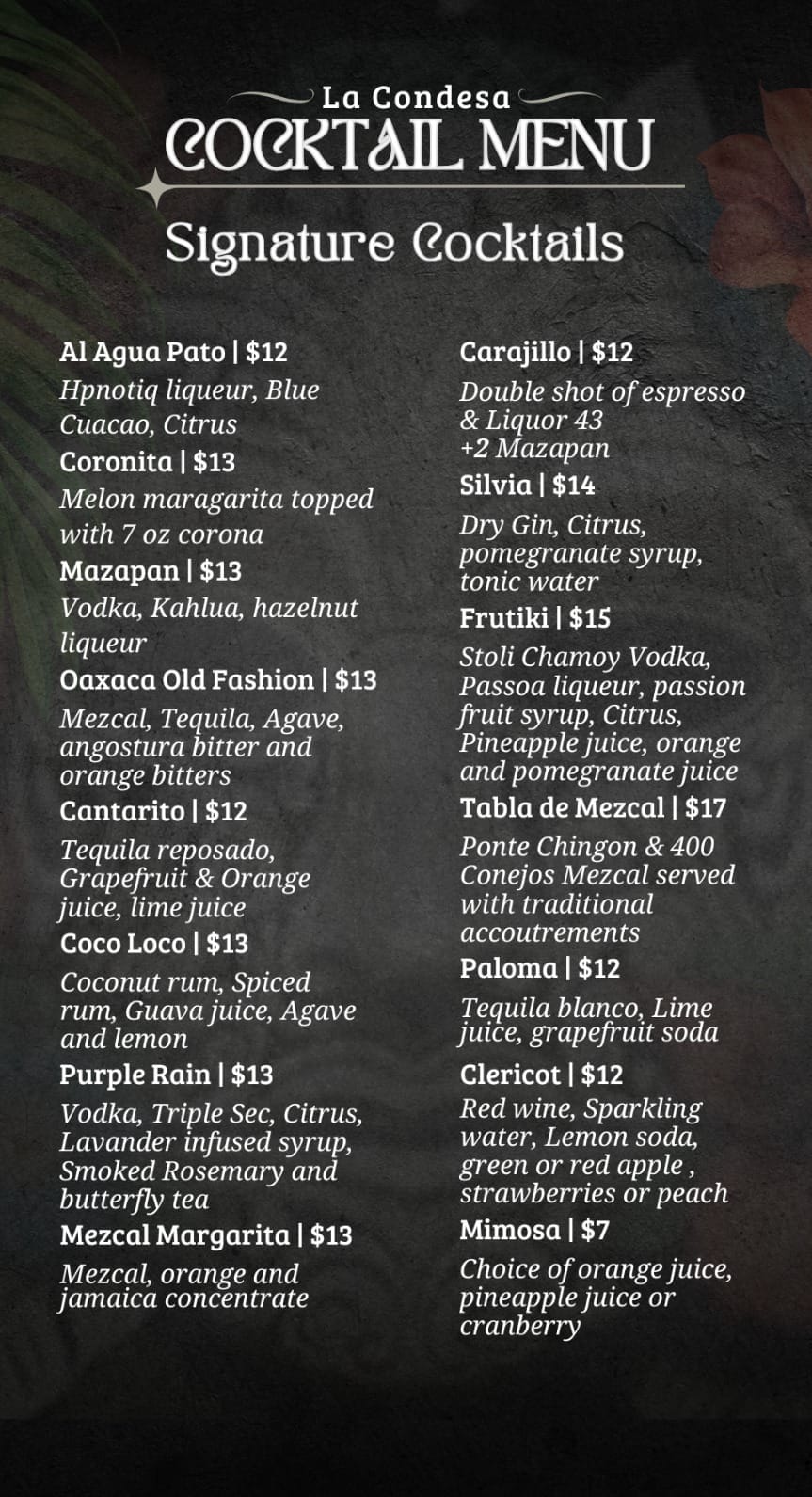 La Condesa
COCKTAIL MENU

Signature Cocktails

Al Agua Pato | $12
Hpnotiq liqueur, Blue Cuacao, Citrus

Coronita | $13
Melon maragarita topped with 7 oz corona

Mazapan | $13
Vodka, Kahlua, hazelnut liqueur

Oaxaca Old Fashion | $13
Mezcal, Tequila, Agave, angostura bitter and orange bitters

Cantarito | $12
Tequila reposado, Grapefruit & Orange juice, lime juice

Coco Loco | $13
Coconut rum, Spiced rum, Guava juice, Agave and lemon

Purple Rain | $13
Vodka, Triple Sec, Citrus, Lavander infused syrup, Smoked Rosemary and butterfly tea

Mezcal Margarita | $13
Mezcal, orange and jamaica concentrate

Carajillo | $12
Double shot of espresso & Liquor 43
+2 Mazapan

Silvia | $14
Dry Gin, Citrus, pomegranate syrup, tonic water

Frutiki | $15
Stoli Chamoy Vodka, Passoa liqueur, passion fruit syrup, Citrus, Pineapple juice, orange and pomegranate juice

Tabla de Mezcal | $17
Ponte Chingon & 400 Conejos Mezcal served with traditional accoutrements

Paloma | $12
Tequila blanco, Lime juice, grapefruit soda

Clericot | $12
Red wine, Sparkling water, Lemon soda, green or red apple , strawberries or peach

Mimosa | $7
Choice of orange juice, pineapple juice or cranberry